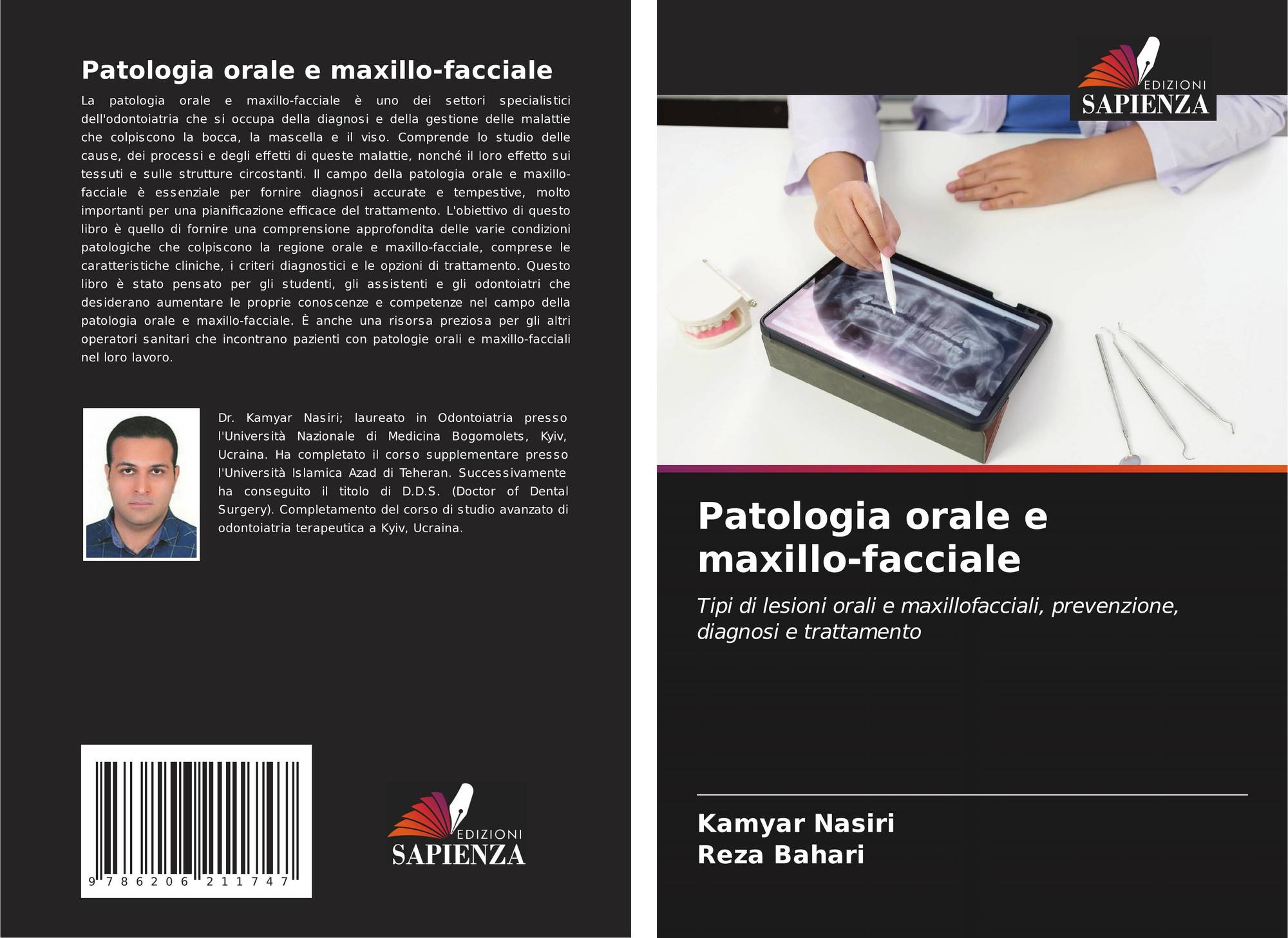 Patologia orale e maxillo-facciale

La patologia orale e maxillo-facciale è uno dei settori specialistici dell'odontoiatria che si occupa della diagnosi e della gestione delle malattie che colpiscono la bocca, la mascella e il viso. Comprende lo studio delle cause, dei processi e degli effetti di queste malattie, nonché il loro effetto sui tessuti e sulle strutture circostanti. Il campo della patologia orale e maxillo-facciale è essenziale per fornire diagnosi accurate e tempestive, molto importanti per una pianificazione efficace del trattamento. L'obiettivo di questo libro è quello di fornire una comprensione approfondita delle varie condizioni patologiche che colpiscono la regione orale e maxillo-facciale, comprese le caratteristiche cliniche, i criteri diagnostici e le opzioni di trattamento. Questo libro è stato pensato per gli studenti, gli assistenti e gli odontoiatri che desiderano aumentare le proprie conoscenze e competenze nel campo della patologia orale e maxillo-facciale. È anche una risorsa preziosa per gli altri operatori sanitari che incontrano pazienti con patologie orali e maxillo-facciali nel loro lavoro.

Dr. Kamyar Nasiri; laureato in Odontoiatria presso l'Università Nazionale di Medicina Bogomolets, Kyiv, Ucraina. Ha completato il corso supplementare presso l'Università Islamica Azad di Teheran. Successivamente ha conseguito il titolo di D.D.S. (Doctor of Dental Surgery). Completamento del corso di studio avanzato di odontoiatria terapeutica a Kyiv, Ucraina.

9 786206 211747

EDIZIONI
SAPIENZA

EDIZIONI
SAPIENZA

Patologia orale e maxillo-facciale

Tipi di lesioni orali e maxillofacciali, prevenzione, diagnosi e trattamento

Kamyar Nasiri
Reza Bahari